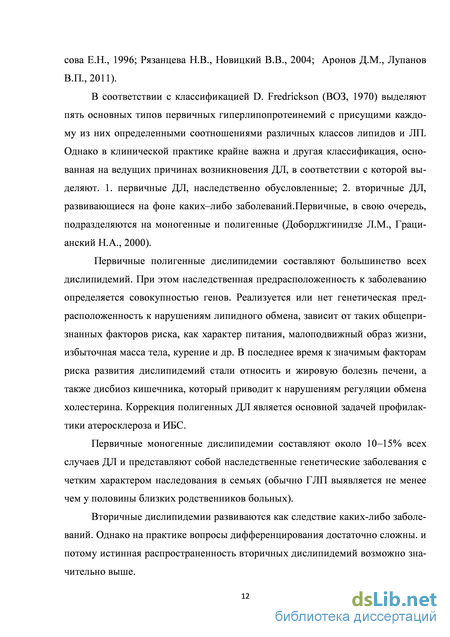 сова Е.Н., 1996; Рязанцева Н.В., Новицкий В.В., 2004; Аронов Д.М., Лупанов В.П., 2011).

В соответствии с классификацией D. Fredrickson (ВОЗ, 1970) выделяют пять основных типов первичных гиперлипопротеинемий с присущими каждому из них определенными соотношениями различных классов липидов и ЛП. Однако в клинической практике крайне важна и другая классификация, основанная на ведущих причинах возникновения ДЛ, в соответствии с которой выделяют. 1. первичные ДЛ, наследственно обусловленные; 2. вторичные ДЛ, развивающиеся на фоне каких–либо заболеваний.Первичные, в свою очередь, подразделяются на моногенные и полигенные (Доборджгинидзе Л.М., Грацианский Н.А., 2000).

Первичные полигенные дислипидемии составляют большинство всех дислипидемий. При этом наследственная предрасположенность к заболеванию определяется совокупностью генов. Реализуется или нет генетическая предрасположенность к нарушениям липидного обмена, зависит от таких общепризнанных факторов риска, как характер питания, малоподвижный образ жизни, избыточная масса тела, курение и др. В последнее время к значимым факторам риска развития дислипидемий стали относить и жировую болезнь печени, а также дисбиоз кишечника, который приводит к нарушениям регуляции обмена холестерина. Коррекция полигенных ДЛ является основной задачей профилактики атеросклероза и ИБС.

Первичные моногенные дислипидемии составляют около 10–15% всех случаев ДЛ и представляют собой наследственные генетические заболевания с четким характером наследования в семьях (обычно ГЛП выявляется не менее чем у половины близких родственников больных).

Вторичные дислипидемии развиваются как следствие каких-либо заболеваний. Однако на практике вопросы дифференцирования достаточно сложны. и потому истинная распространенность вторичных дислипидемий возможно значительно выше.

12

dsLib.net
библиотека диссертаций